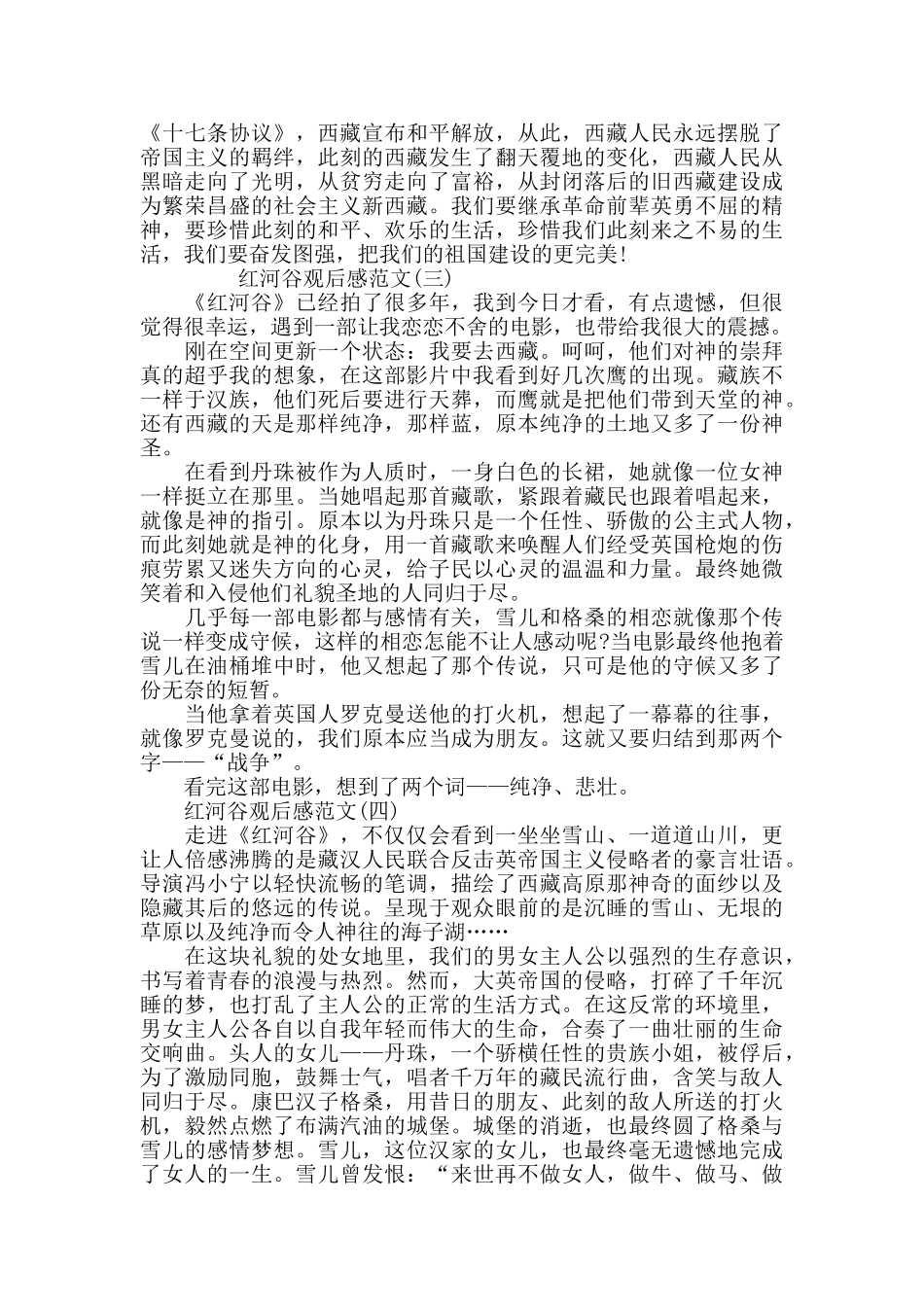 《十七条协议》，西藏宣布和平解放，从此，西藏人民永远摆脱了帝国主义的羁绊，此刻的西藏发生了翻天覆地的变化，西藏人民从黑暗走向了光明，从贫穷走向了富裕，从封闭落后的旧西藏建设成为繁荣昌盛的社会主义新西藏。我们要继承革命前辈英勇不屈的精神，要珍惜此刻的和平、欢乐的生活，珍惜我们此刻来之不易的生活，我们要奋发图强，把我们的祖国建设的更完美!

红河谷观后感范文(三)

《红河谷》已经拍了很多年，我到今日才看，有点遗憾，但很觉得很幸运，遇到一部让我恋恋不舍的电影，也带给我很大的震撼。

刚在空间更新一个状态：我要去西藏。呵呵，他们对神的崇拜真的超乎我的想象，在这部影片中我看到好几次鹰的出现。藏族不一样于汉族，他们死后要进行天葬，而鹰就是把他们带到天堂的神。还有西藏的天是那样纯净，那样蓝，原本纯净的土地又多了一份神圣。

在看到丹珠被作为人质时，一身白色的长裙，她就像一位女神一样挺立在那里。当她唱起那首藏歌，紧跟着藏民也跟着唱起来，就像是神的指引。原本以为丹珠只是一个任性、骄傲的公主式人物，而此刻她就是神的化身，用一首藏歌来唤醒人们经受英国枪炮的伤痕劳累又迷失方向的心灵，给子民以心灵的温温和力量。最终她微笑着和入侵他们礼貌圣地的人同归于尽。

几乎每一部电影都与感情有关，雪儿和格桑的相恋就像那个传说一样变成守候，这样的相恋怎能不让人感动呢?当电影最终他抱着雪儿在油桶堆中时，他又想起了那个传说，只可是他的守候又多了份无奈的短暂。

当他拿着英国人罗克曼送他的打火机，想起了一幕幕的往事，就像罗克曼说的，我们原本应当成为朋友。这就又要归结到那两个字——“战争”。

看完这部电影，想到了两个词——纯净、悲壮。

红河谷观后感范文(四)

走进《红河谷》，不仅仅会看到一坐坐雪山、一道道山川，更让人倍感沸腾的是藏汉人民联合反击英帝国主义侵略者的豪言壮语。导演冯小宁以轻快流畅的笔调，描绘了西藏高原那神奇的面纱以及隐藏其后的悠远的传说。呈现于观众眼前的是沉睡的雪山、无垠的草原以及纯净而令人神往的海子湖……

在这块礼貌的处女地里，我们的男女主人公以强烈的生存意识，书写着青春的浪漫与热烈。然而，大英帝国的侵略，打碎了千年沉睡的梦，也打乱了主人公的正常的生活方式。在这反常的环境里，男女主人公各自以自我年轻而伟大的生命，合奏了一曲壮丽的生命交响曲。头人的女儿——丹珠，一个骄横任性的贵族小姐，被俘后，为了激励同胞，鼓舞士气，唱者千万年的藏民流行曲，含笑与敌人同归于尽。康巴汉子格桑，用昔日的朋友、此刻的敌人所送的打火机，毅然点燃了布满汽油的城堡。城堡的消逝，也最终圆了格桑与雪儿的感情梦想。雪儿，这位汉家的女儿，也最终毫无遗憾地完成了女人的一生。雪儿曾发恨：“来世再不做女人，做牛、做马、做